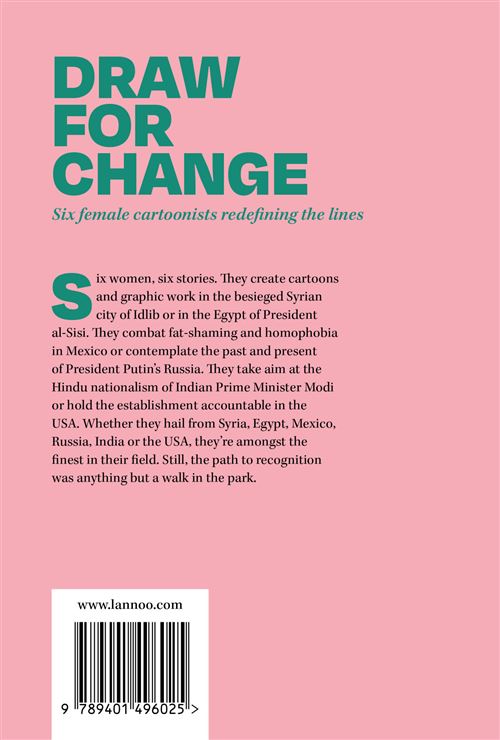 DRAW FOR CHANGE

Six female cartoonists redefining the lines

Six women, six stories. They create cartoons and graphic work in the besieged Syrian city of Idlib or in the Egypt of President al-Sisi. They combat fat-shaming and homophobia in Mexico or contemplate the past and present of President Putin's Russia. They take aim at the Hindu nationalism of Indian Prime Minister Modi or hold the establishment accountable in the USA. Whether they hail from Syria, Egypt, Mexico, Russia, India or the USA, they're amongst the finest in their field. Still, the path to recognition was anything but a walk in the park.

www.lannoo.com

9 789401 496025 >